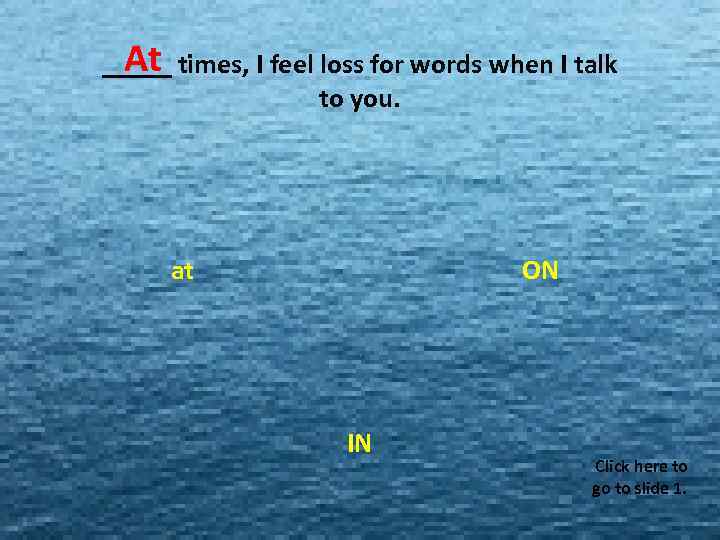 At times, I feel loss for words when I talk to you.

at

ON

IN

Click here to go to slide 1.